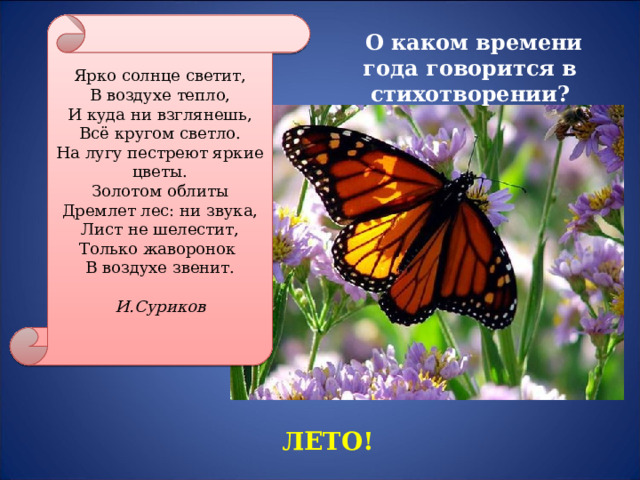 Ярко солнце светит,
В воздухе тепло,
И куда ни взглянешь,
Всё кругом светло.
На лугу пестреют яркие цветы.
Золотом облиты
Дремлет лес: ни звука,
Лист не шелестит,
Только жаворонок
В воздухе звенит.

И.Суриков

О каком времени года говорится в стихотворении?

ЛЕТО!